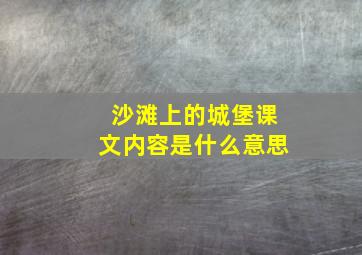 沙滩上的城堡课文内容是什么意思